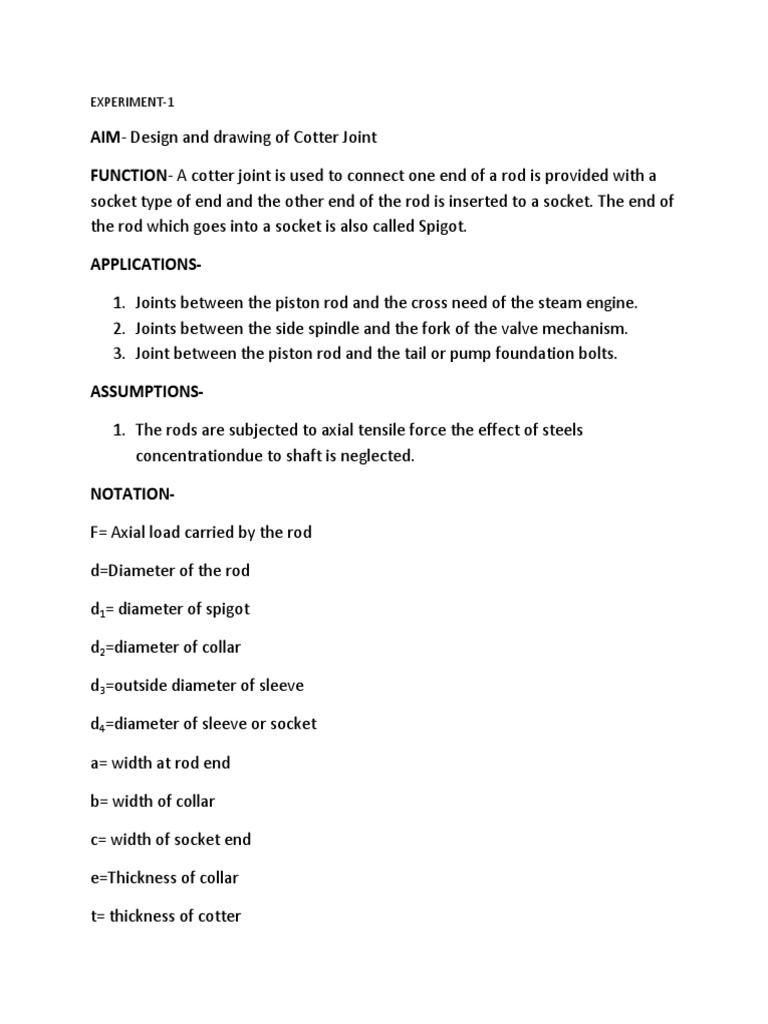 EXPERIMENT-1

AIM- Design and drawing of Cotter Joint

FUNCTION- A cotter joint is used to connect one end of a rod is provided with a socket type of end and the other end of the rod is inserted to a socket. The end of the rod which goes into a socket is also called Spigot.

APPLICATIONS-

1. Joints between the piston rod and the cross need of the steam engine.
2. Joints between the side spindle and the fork of the valve mechanism.
3. Joint between the piston rod and the tail or pump foundation bolts.

ASSUMPTIONS-

1. The rods are subjected to axial tensile force the effect of steels concentrationdue to shaft is neglected.

NOTATION-

F= Axial load carried by the rod

d=Diameter of the rod

$d_1$= diameter of spigot

$d_2$=diameter of collar

$d_3$=outside diameter of sleeve

$d_4$=diameter of sleeve or socket

a= width at rod end

b= width of collar

c= width of socket end

e=Thickness of collar

t= thickness of cotter